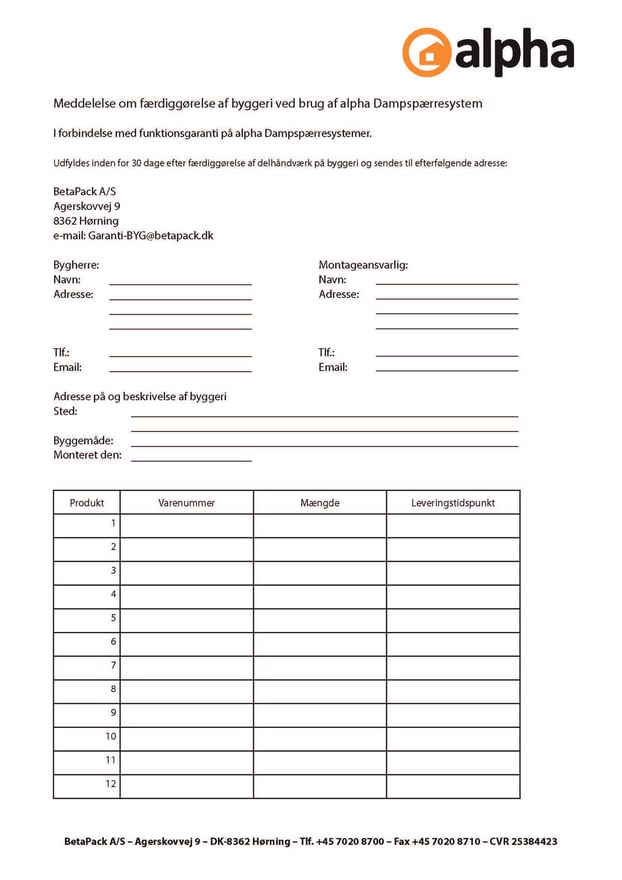 alpha

Meddelelse om færdiggørelse af byggeri ved brug af alpha Dampspærresystem

I forbindelse med funktionsgaranti på alpha Dampspærresystemer.

Udfyldes inden for 30 dage efter færdiggørelse af delhåndværk på byggeri og sendes til efterfølgende adresse:

BetaPack A/S
Agerskovvej 9
8362 Hørning
e-mail: Garanti-BYG@betapack.dk

Bygherre:
Navn:
Adresse:

Tlf.:
Email:

Montageansvarlig:
Navn:
Adresse:

Tlf.:
Email:

Adresse på og beskrivelse af byggeri
Sted:

Byggemåde:
Monteret den:

| Produkt | Varenummer | Mængde | Leveringstidspunkt |
|---|---|---|---|
| 1 | | | |
| 2 | | | |
| 3 | | | |
| 4 | | | |
| 5 | | | |
| 6 | | | |
| 7 | | | |
| 8 | | | |
| 9 | | | |
| 10 | | | |
| 11 | | | |
| 12 | | | |

BetaPack A/S – Agerskovvej 9 – DK-8362 Hørning – Tlf. +45 7020 8700 – Fax +45 7020 8710 – CVR 25384423